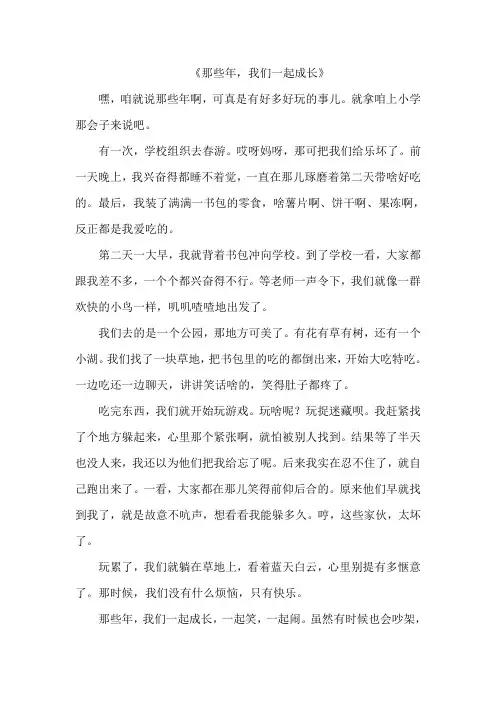 《那些年，我们一起成长》

嘿，咱就说那些年啊，可真是有好多好玩的事儿。就拿咱上小学那会子来说吧。

有一次，学校组织去春游。哎呀妈呀，那可把我们给乐坏了。前一天晚上，我兴奋得都睡不着觉，一直在那儿琢磨着第二天带啥好吃的。最后，我装了满满一书包的零食，啥薯片啊、饼干啊、果冻啊，反正都是我爱吃的。

第二天一大早，我就背着书包冲向学校。到了学校一看，大家都跟我差不多，一个个都兴奋得不行。等老师一声令下，我们就像一群欢快的小鸟一样，叽叽喳喳地出发了。

我们去的是一个公园，那地方可美了。有花有草有树，还有一个小湖。我们找了一块草地，把书包里的吃的都倒出来，开始大吃特吃。一边吃还一边聊天，讲讲笑话啥的，笑得肚子都疼了。

吃完东西，我们就开始玩游戏。玩啥呢？玩捉迷藏呗。我赶紧找了个地方躲起来，心里那个紧张啊，就怕被别人找到。结果等了半天也没人来，我还以为他们把我给忘了呢。后来我实在忍不住了，就自己跑出来了。一看，大家都在那儿笑得前仰后合的。原来他们早就找到我了，就是故意不吭声，想看看我能躲多久。哼，这些家伙，太坏了。

玩累了，我们就躺在草地上，看着蓝天白云，心里别提有多惬意了。那时候，我们没有什么烦恼，只有快乐。

那些年，我们一起成长，一起笑，一起闹。虽然有时候也会吵架，